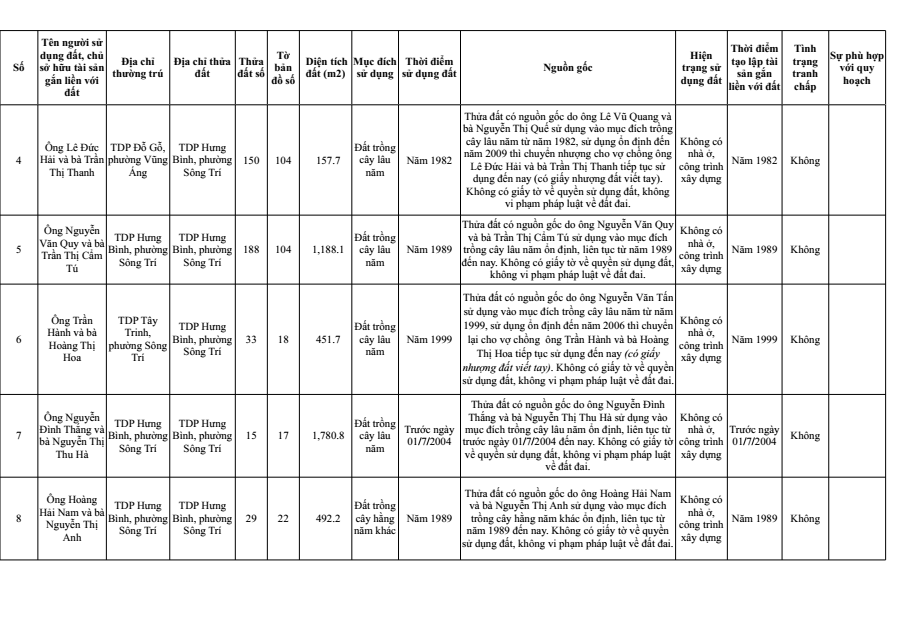 | Số | Tên người sử dụng đất, chủ sở hữu tài sản gắn liền với đất | Địa chỉ thường trú | Địa chỉ thửa đất | Thửa đất số | Tờ bản đồ số | Diện tích đất (m2) | Mục đích sử dụng | Thời điểm sử dụng đất | Nguồn gốc | Hiện trạng sử dụng đất | Thời điểm tạo lập tài sản gắn liền với đất | Tình trạng tranh chấp | Sự phù hợp với quy hoạch |
|---|---|---|---|---|---|---|---|---|---|---|---|---|---|
| 4 | Ông Lê Đức Hải và bà Trần Thị Thanh | TDP Đỗ Gỗ, phường Vũng Áng | TDP Hưng Bình, phường Sông Trí | 150 | 104 | 157.7 | Đất trồng cây lâu năm | Năm 1982 | Thửa đất có nguồn gốc do ông Lê Vũ Quang và bà Nguyễn Thị Quế sử dụng vào mục đích trồng cây lâu năm từ năm 1982, sử dụng ổn định đến năm 2009 thì chuyển nhượng cho vợ chồng ông Lê Đức Hải và bà Trần Thị Thanh tiếp tục sử dụng đến nay (có giấy nhượng đất viết tay). Không có giấy tờ về quyền sử dụng đất, không vi phạm pháp luật về đất đai. | Không có nhà ở, công trình xây dựng | Năm 1982 | Không | |
| 5 | Ông Nguyễn Văn Quy và bà Trần Thị Cẩm Tú | TDP Hưng Bình, phường Sông Trí | TDP Hưng Bình, phường Sông Trí | 188 | 104 | 1,188.1 | Đất trồng cây lâu năm | Năm 1989 | Thửa đất có nguồn gốc do ông Nguyễn Văn Quy và bà Trần Thị Cẩm Tú sử dụng vào mục đích trồng cây lâu năm ổn định, liên tục từ năm 1989 đến nay. Không có giấy tờ về quyền sử dụng đất, không vi phạm pháp luật về đất đai. | Không có nhà ở, công trình xây dựng | Năm 1989 | Không | |
| 6 | Ông Trần Hành và bà Hoàng Thị Hoa | TDP Tây Trinh, phường Sông Trí | TDP Hưng Bình, phường Sông Trí | 33 | 18 | 451.7 | Đất trồng cây lâu năm | Năm 1999 | Thửa đất có nguồn gốc do ông Nguyễn Văn Tấn sử dụng vào mục đích trồng cây lâu năm từ năm 1999, sử dụng ổn định đến năm 2006 thì chuyển lại cho vợ chồng ông Trần Hành và bà Hoàng Thị Hoa tiếp tục sử dụng đến nay (có giấy nhượng đất viết tay). Không có giấy tờ về quyền sử dụng đất, không vi phạm pháp luật về đất đai. | Không có nhà ở, công trình xây dựng | Năm 1999 | Không | |
| 7 | Ông Nguyễn Đình Thắng và bà Nguyễn Thị Thu Hà | TDP Hưng Bình, phường Sông Trí | TDP Hưng Bình, phường Sông Trí | 15 | 17 | 1,780.8 | Đất trồng cây lâu năm | Trước ngày 01/7/2004 | Thửa đất có nguồn gốc do ông Nguyễn Đình Thắng và bà Nguyễn Thị Thu Hà sử dụng vào mục đích trồng cây lâu năm ổn định, liên tục từ trước ngày 01/7/2004 đến nay. Không có giấy tờ về quyền sử dụng đất, không vi phạm pháp luật về đất đai. | Không có nhà ở, công trình xây dựng | Trước ngày 01/7/2004 | Không | |
| 8 | Ông Hoàng Hải Nam và bà Nguyễn Thị Anh | TDP Hưng Bình, phường Sông Trí | TDP Hưng Bình, phường Sông Trí | 29 | 22 | 492.2 | Đất trồng cây hằng năm khác | Năm 1989 | Thửa đất có nguồn gốc do ông Hoàng Hải Nam và bà Nguyễn Thị Anh sử dụng vào mục đích trồng cây hằng năm khác ổn định, liên tục từ năm 1989 đến nay. Không có giấy tờ về quyền sử dụng đất, không vi phạm pháp luật về đất đai. | Không có nhà ở, công trình xây dựng | Năm 1989 | Không | |